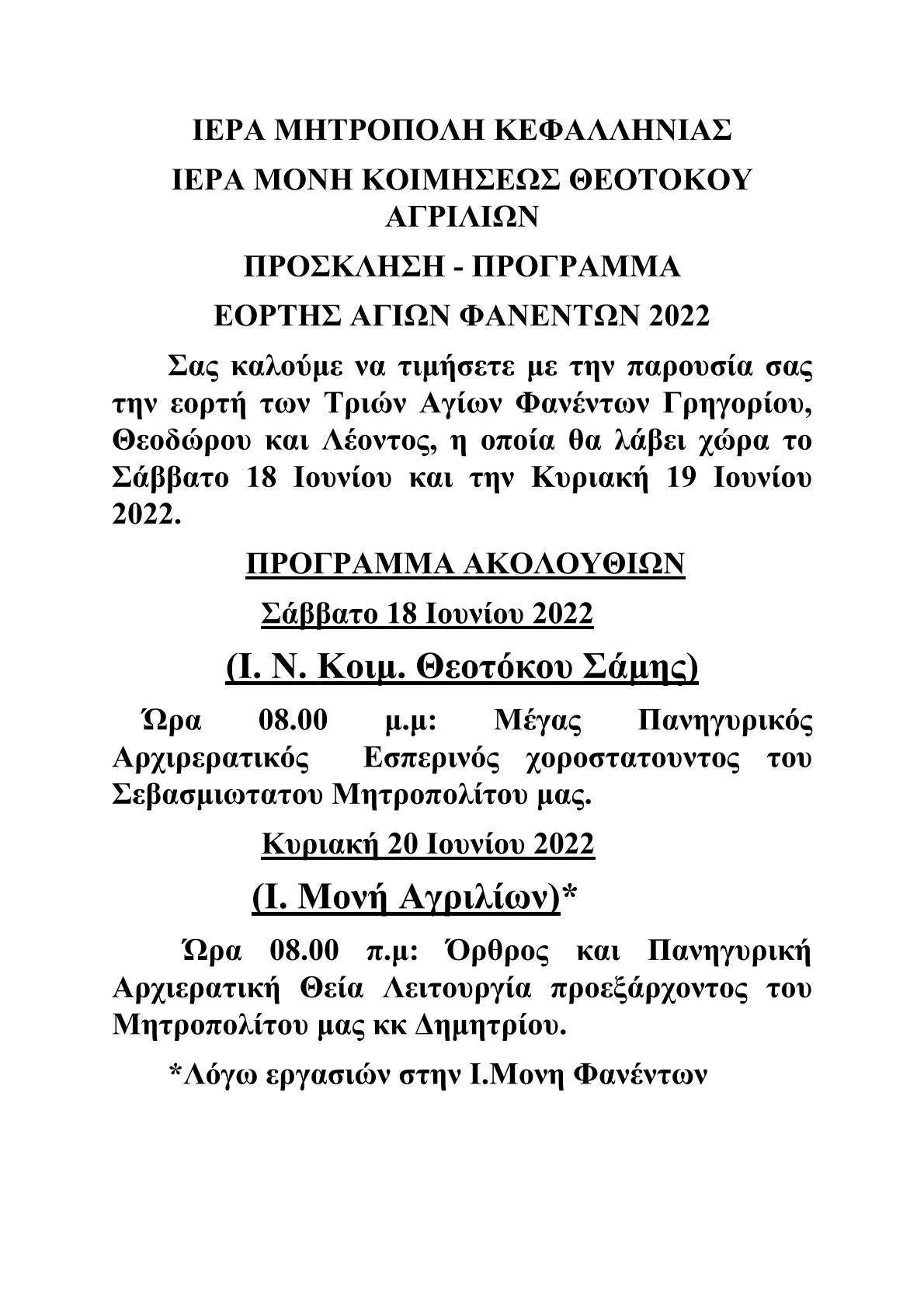 ΙΕΡΑ ΜΗΤΡΟΠΟΛΗ ΚΕΦΑΛΛΗΝΙΑΣ

ΙΕΡΑ ΜΟΝΗ ΚΟΙΜΗΣΕΩΣ ΘΕΟΤΟΚΟΥ ΑΓΡΙΛΙΩΝ

ΠΡΟΣΚΛΗΣΗ - ΠΡΟΓΡΑΜΜΑ

ΕΟΡΤΗΣ ΑΓΙΩΝ ΦΑΝΕΝΤΩΝ 2022

Σας καλούμε να τιμήσετε με την παρουσία σας την εορτή των Τριών Αγίων Φανέντων Γρηγορίου, Θεοδώρου και Λέοντος, η οποία θα λάβει χώρα το Σάββατο 18 Ιουνίου και την Κυριακή 19 Ιουνίου 2022.

ΠΡΟΓΡΑΜΜΑ ΑΚΟΛΟΥΘΙΩΝ

Σάββατο 18 Ιουνίου 2022

(Ι. Ν. Κοιμ. Θεοτόκου Σάμης)

Ώρα 08.00 μ.μ: Μέγας Πανηγυρικός Αρχιρερατικός Εσπερινός χοροστατουντος του Σεβασμιωτατου Μητροπολίτου μας.

Κυριακή 20 Ιουνίου 2022

(Ι. Μονή Αγριλίων)*

Ώρα 08.00 π.μ: Όρθρος και Πανηγυρική Αρχιερατική Θεία Λειτουργία προεξάρχοντος του Μητροπολίτου μας κκ Δημητρίου.

*Λόγω εργασιών στην Ι.Μονη Φανέντων